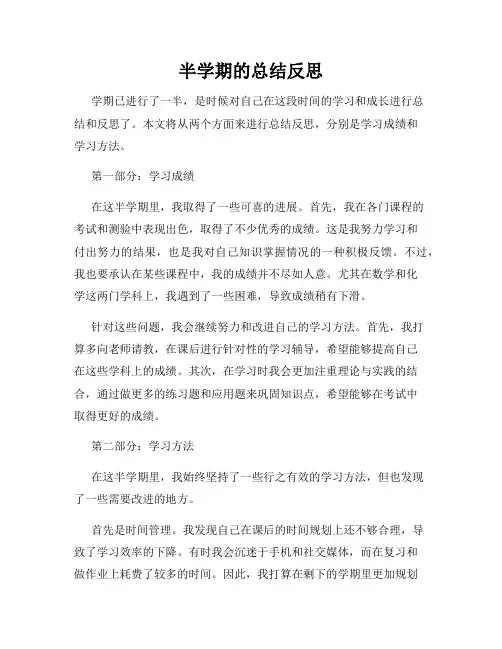 半学期的总结反思

学期已进行了一半，是时候对自己在这段时间的学习和成长进行总结和反思了。本文将从两个方面来进行总结反思，分别是学习成绩和学习方法。

第一部分：学习成绩

在这半学期里，我取得了一些可喜的进展。首先，我在各门课程的考试和测验中表现出色，取得了不少优秀的成绩。这是我努力学习和付出努力的结果，也是我对自己知识掌握情况的一种积极反馈。不过，我也要承认在某些课程中，我的成绩并不尽如人意。尤其在数学和化学这两门学科上，我遇到了一些困难，导致成绩稍有下滑。

针对这些问题，我会继续努力和改进自己的学习方法。首先，我打算多向老师请教，在课后进行针对性的学习辅导，希望能够提高自己在这些学科上的成绩。其次，在学习时我会更加注重理论与实践的结合，通过做更多的练习题和应用题来巩固知识点，希望能够在考试中取得更好的成绩。

第二部分：学习方法

在这半学期里，我始终坚持了一些行之有效的学习方法，但也发现了一些需要改进的地方。

首先是时间管理。我发现自己在课后的时间规划上还不够合理，导致了学习效率的下降。有时我会沉迷于手机和社交媒体，而在复习和做作业上耗费了较多的时间。因此，我打算在剩下的学期里更加规划